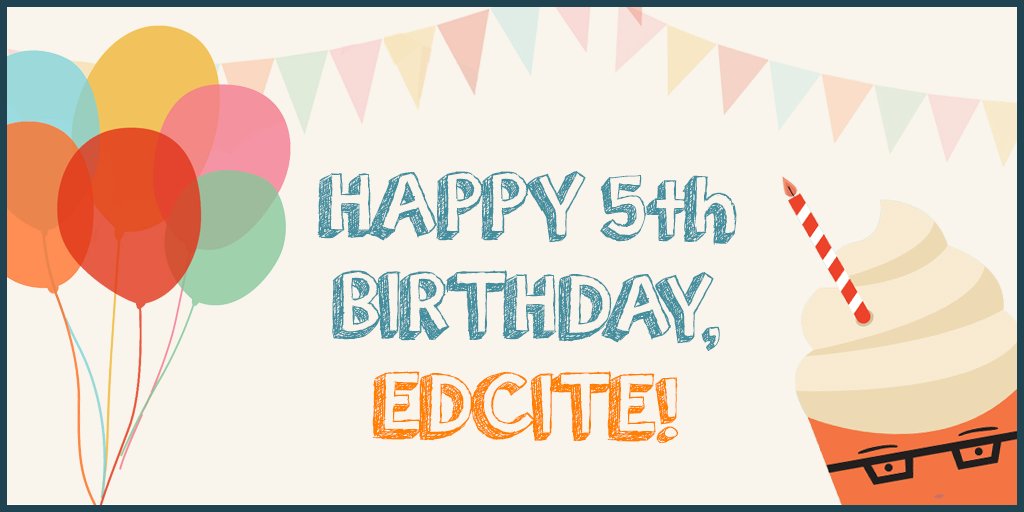 HAPPY 5th BIRTHDAY, EDCITE!